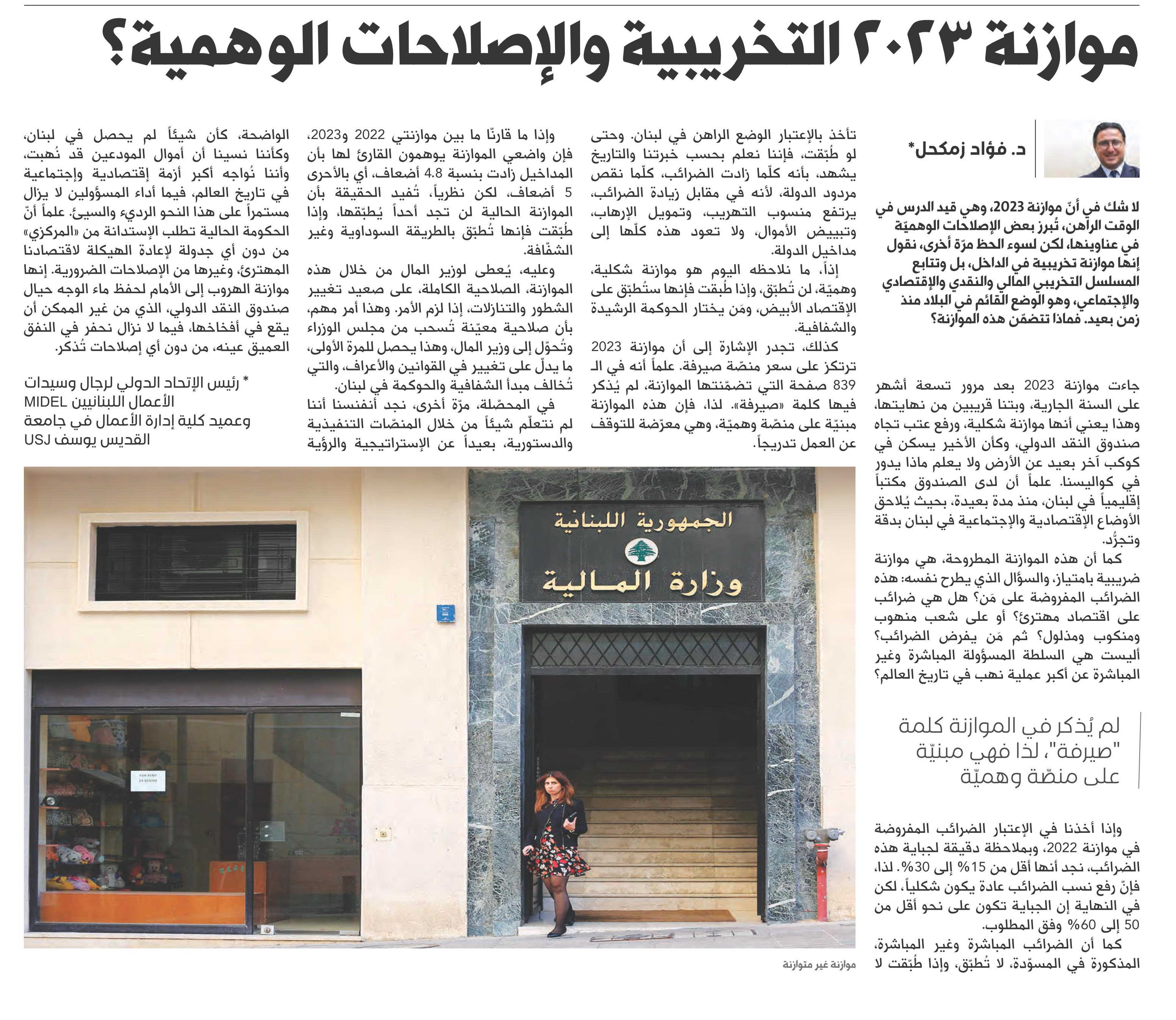 موازنة ٢٠٢٣ التخريبية والإصلاحات الوهمية؟

د. فؤاد زمكحل*

لا شك في أنّ موازنة 2023، وهي قيد الدرس في الوقت الراهن، تُبرز بعض الإصلاحات الوهميّة في عناوينها، لكن لسوء الحظ مرّة أخرى، نقول إنها موازنة تخريبية في الداخل، بل وتتابع المسلسل التخريبي المالي والنقدي والإقتصادي والإجتماعي، وهو الوضع القائم في البلاد منذ زمن بعيد. فماذا تتضمّن هذه الموازنة؟

جاءت موازنة 2023 بعد مرور تسعة أشهر على السنة الجارية، وبتنا قريبين من نهايتها، وهذا يعني أنها موازنة شكلية، ورفع عتب تجاه صندوق النقد الدولي، وكأن الأخير يسكن في كوكب آخر بعيد عن الأرض ولا يعلم ماذا يدور في كواليسنا. علماً أن لدى الصندوق مكتباً إقليمياً في لبنان، منذ مدة بعيدة، بحيث يُلاحق الأوضاع الإقتصادية والإجتماعية في لبنان بدقة وتجرُّد.

كما أن هذه الموازنة المطروحة، هي موازنة ضريبية بامتياز، والسؤال الذي يطرح نفسه: هذه الضرائب المفروضة على مَن؟ هل هي ضرائب على اقتصاد مهترئ؟ أو على شعب منهوب ومنكوب ومذلول؟ ثم مَن يفرض الضرائب؟ أليست هي السلطة المسؤولة المباشرة وغير المباشرة عن أكبر عملية نهب في تاريخ العالم؟

لم يُذكر في الموازنة كلمة "صيرفة"، لذا فهي مبنيّة على منصّة وهميّة

وإذا أخذنا في الإعتبار الضرائب المفروضة في موازنة 2022، وبملاحظة دقيقة لجباية هذه الضرائب، نجد أنها أقل من 15% إلى 30%. لذا، فإنّ رفع نسب الضرائب عادة يكون شكلياً، لكن في النهاية إن الجباية تكون على نحو أقل من 50 إلى 60% وفق المطلوب.

كما أن الضرائب المباشرة وغير المباشرة، المذكورة في المسوّدة، لا تُطبّق، وإذا طُبّقت لا تأخذ بالإعتبار الوضع الراهن في لبنان. وحتى لو طُبّقت، فإننا نعلم بحسب خبرتنا والتاريخ يشهد، بأنه كلّما زادت الضرائب، كلّما نقص مردود الدولة، لأنه في مقابل زيادة الضرائب، يرتفع منسوب التهريب، وتمويل الإرهاب، وتبييض الأموال، ولا تعود هذه كلّها إلى مداخيل الدولة.

إذاً، ما نلاحظه اليوم هو موازنة شكلية، وهميّة، لن تُطبّق، وإذا طُبقت فإنها ستُطبّق على الإقتصاد الأبيض، ومَن يختار الحوكمة الرشيدة والشفافية.

كذلك، تجدر الإشارة إلى أن موازنة 2023 ترتكز على سعر منصّة صيرفة. علماً أنه في الـ 839 صفحة التي تضمّنتها الموازنة، لم يُذكر فيها كلمة «صيرفة». لذا، فإن هذه الموازنة مبنيّة على منصّة وهميّة، وهي معرّضة للتوقف عن العمل تدريجاً.

وإذا ما قارنّا ما بين موازنتي 2022 و2023، فإن واضعي الموازنة يوهمون القارئ لها بأن المداخيل زادت بنسبة 4.8 أضعاف، أي بالأحرى 5 أضعاف، لكن نظرياً، تُفيد الحقيقة بأن الموازنة الحالية لن تجد أحداً يُطبّقها، وإذا طُبّقت فإنها تُطبّق بالطريقة السوداوية وغير الشفّافة.

وعليه، يُعطى لوزير المال من خلال هذه الموازنة، الصلاحية الكاملة، على صعيد تغيير الشطور والتنازلات، إذا لزم الأمر. وهذا أمر مهم، بأن صلاحية معيّنة تُسحب من مجلس الوزراء وتُحوّل إلى وزير المال، وهذا يحصل للمرة الأولى، ما يدلّ على تغيير في القوانين والأعراف، والتي تُخالف مبدأ الشفافية والحوكمة في لبنان.

في المحصّلة، مرّة أخرى، نجد أنفسنا أننا لم نتعلّم شيئاً من خلال المنصّات التنفيذية والدستورية، بعيداً عن الإستراتيجية والرؤية الواضحة، كأن شيئاً لم يحصل في لبنان، وكأننا نسينا أن أموال المودعين قد نُهبت، وأننا نُواجه أكبر أزمة إقتصادية وإجتماعية في تاريخ العالم، فيما أداء المسؤولين لا يزال مستمراً على هذا النحو الرديء والسيئ. علماً أنّ الحكومة الحالية تطلب الإستدانة من «المركزي» من دون أي جدولة لإعادة الهيكلة لاقتصادنا المهترئ، وغيرها من الإصلاحات الضرورية. إنها موازنة الهروب إلى الأمام لحفظ ماء الوجه حيال صندوق النقد الدولي، الذي من غير الممكن أن يقع في أفخاخها، فيما لا نزال نحفر في النفق العميق عينه، من دون أي إصلاحات تُذكر.

* رئيس الإتحاد الدولي لرجال وسيدات الأعمال اللبنانيين MIDEL وعميد كلية إدارة الأعمال في جامعة القديس يوسف USJ

الجمهورية اللبنانية
وزارة المالية

FOR RENT

موازنة غير متوازنة